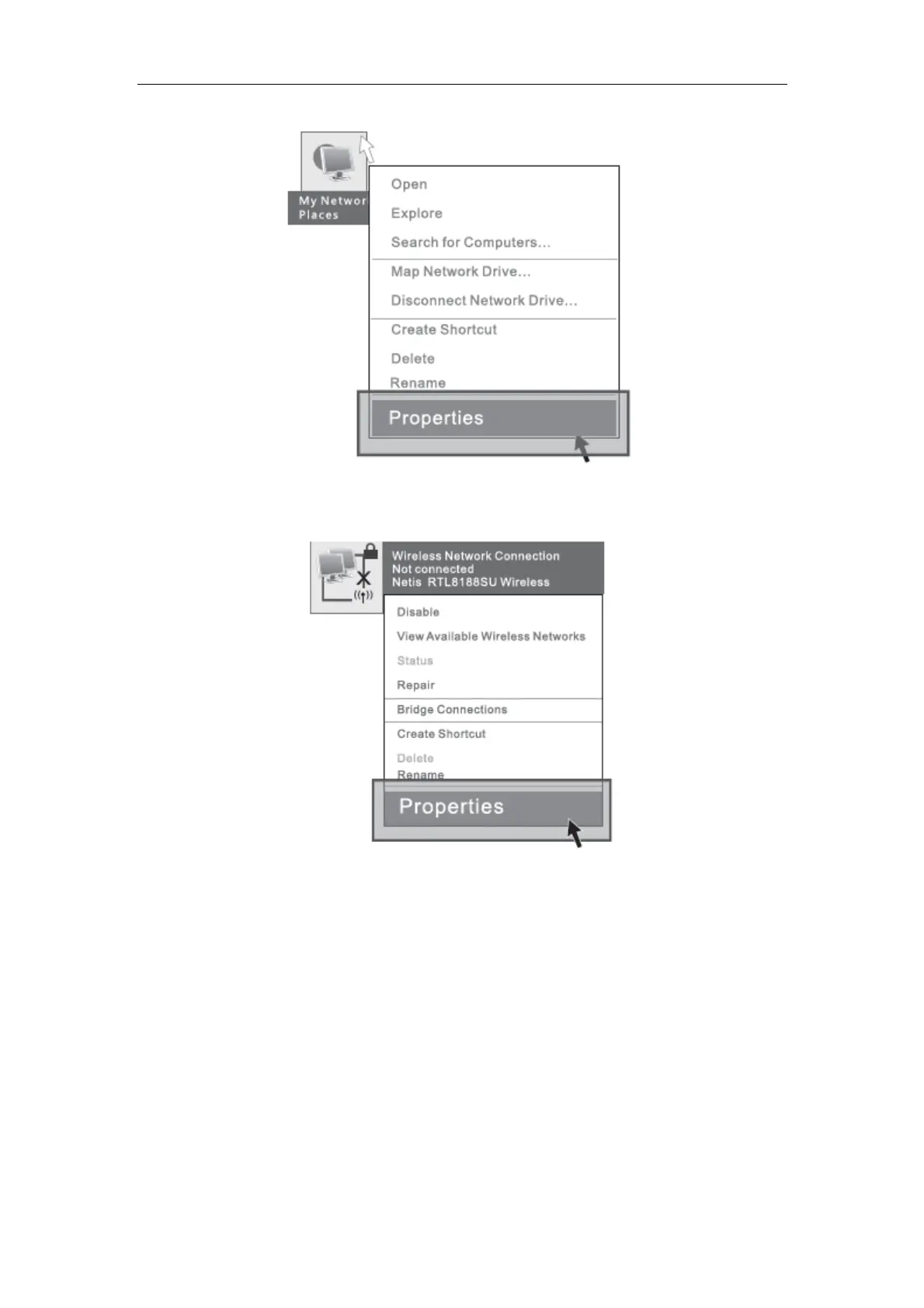 My Networ
Places

Open
Explore
Search for Computers...
Map Network Drive...
Disconnect Network Drive...
Create Shortcut
Delete
Rename
Properties

Wireless Network Connection
Not connected
Netis RTL8188SU Wireless

Disable
View Available Wireless Networks
Status
Repair
Bridge Connections
Create Shortcut
Delete
Rename
Properties